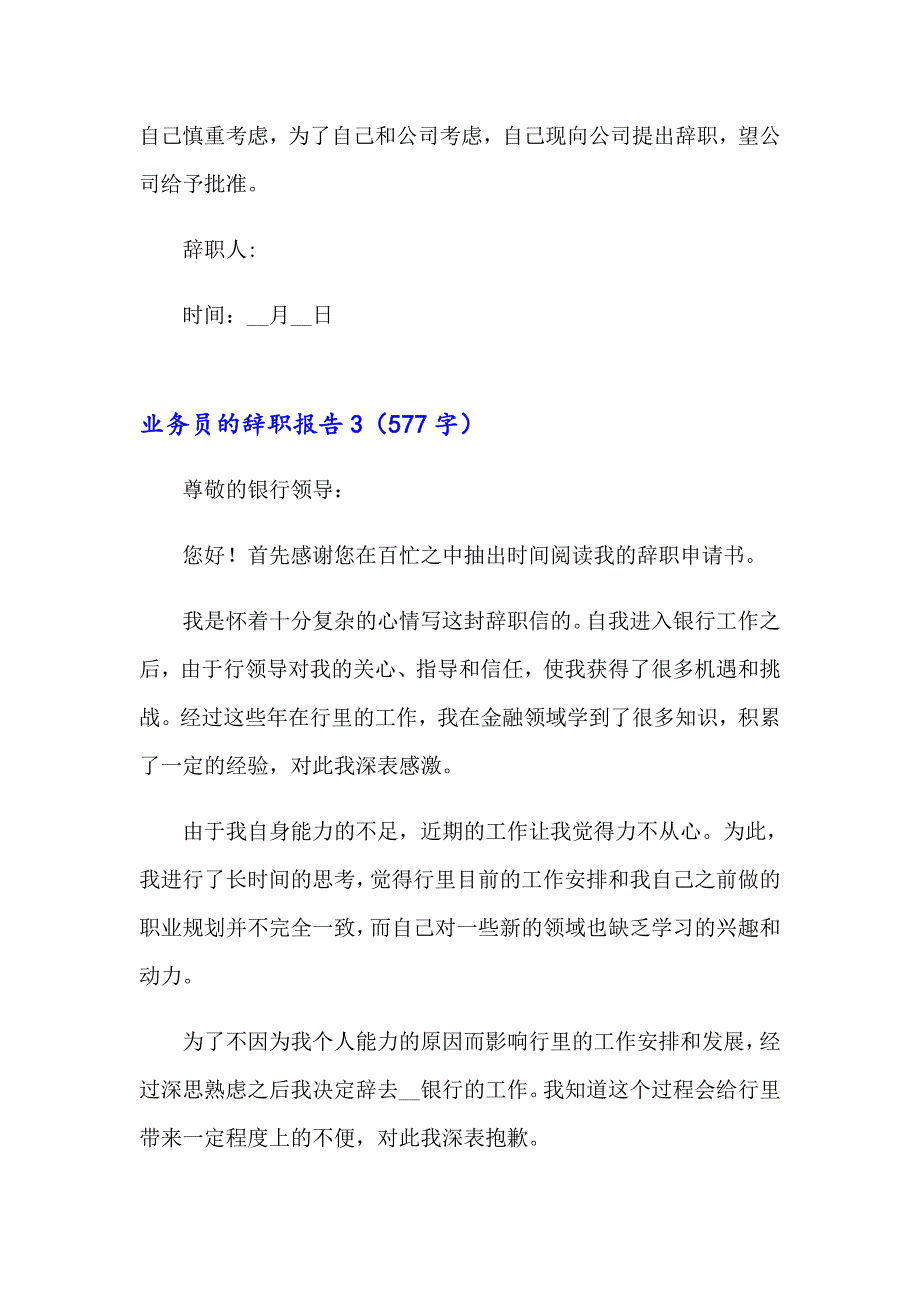 自己慎重考虑，为了自己和公司考虑，自己现向公司提出辞职，望公司给予批准。

辞职人:

时间：__月__日

业务员的辞职报告3（577字）

尊敬的银行领导：

您好！首先感谢您在百忙之中抽出时间阅读我的辞职申请书。

我是怀着十分复杂的心情写这封辞职信的。自我进入银行工作之后，由于行领导对我的关心、指导和信任，使我获得了很多机遇和挑战。经过这些年在行里的工作，我在金融领域学到了很多知识，积累了一定的经验，对此我深表感激。

由于我自身能力的不足，近期的工作让我觉得力不从心。为此，我进行了长时间的思考，觉得行里目前的工作安排和我自己之前做的职业规划并不完全一致，而自己对一些新的领域也缺乏学习的兴趣和动力。

为了不因为我个人能力的原因而影响行里的工作安排和发展，经过深思熟虑之后我决定辞去__银行的工作。我知道这个过程会给行里带来一定程度上的不便，对此我深表抱歉。